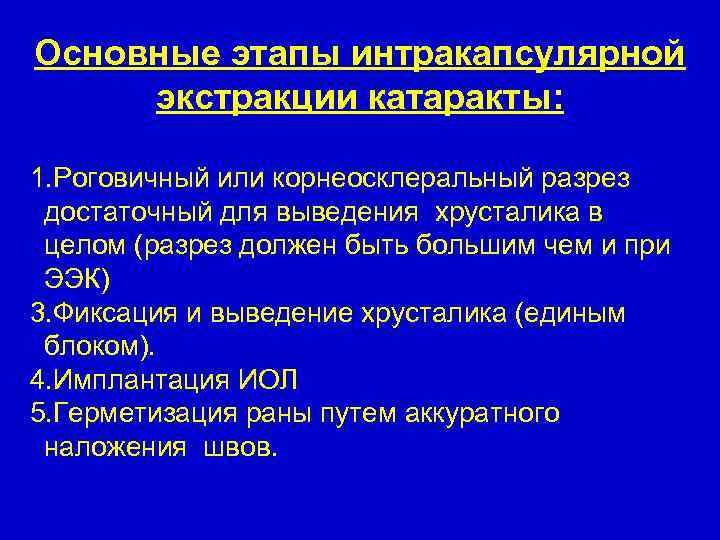 Основные этапы интракапсулярной экстракции катаракты:

1.Роговичный или корнеосклеральный разрез достаточный для выведения хрусталика в целом (разрез должен быть большим чем и при ЭЭК)
3.Фиксация и выведение хрусталика (единым блоком).
4.Имплантация ИОЛ
5.Герметизация раны путем аккуратного наложения швов.